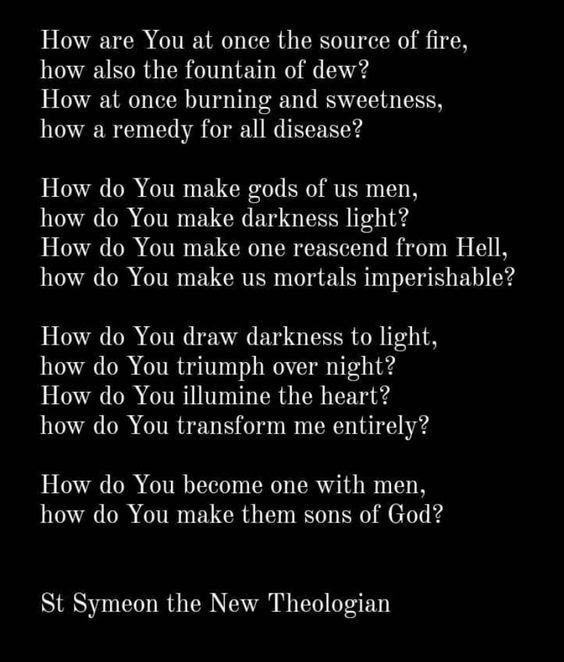 How are You at once the source of fire,
how also the fountain of dew?
How at once burning and sweetness,
how a remedy for all disease?

How do You make gods of us men,
how do You make darkness light?
How do You make one reascend from Hell,
how do You make us mortals imperishable?

How do You draw darkness to light,
how do You triumph over night?
How do You illumine the heart?
how do You transform me entirely?

How do You become one with men,
how do You make them sons of God?

St Symeon the New Theologian